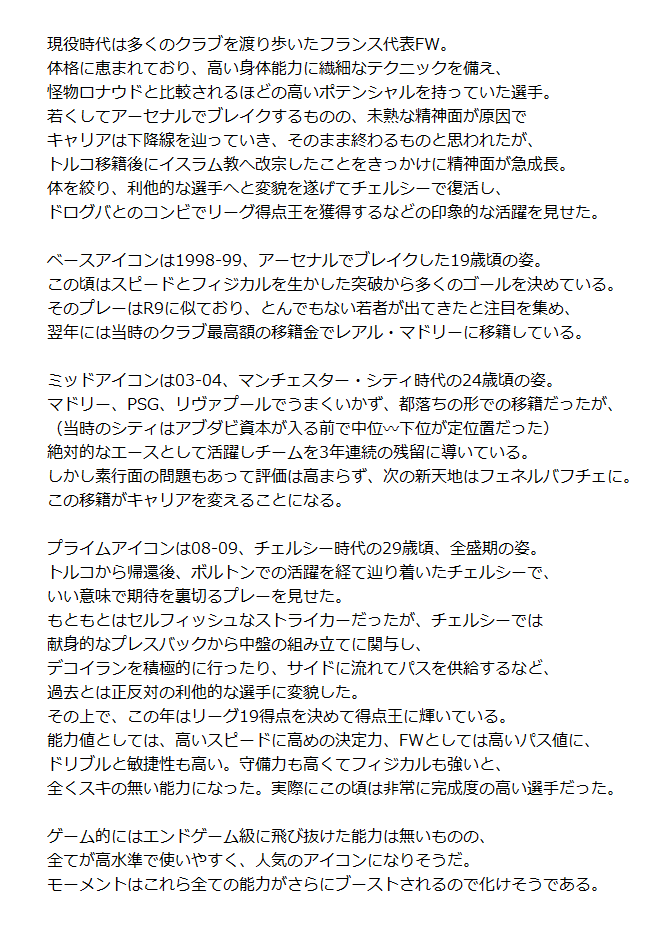 現役時代は多くのクラブを渡り歩いたフランス代表FW。
体格に恵まれており、高い身体能力に繊細なテクニックを備え、
怪物ロナウドと比較されるほどの高いポテンシャルを持っていた選手。
若くしてアーセナルでブレイクするものの、未熟な精神面が原因で
キャリアは下降線を辿っていき、そのまま終わるものと思われたが、
トルコ移籍後にイスラム教へ改宗したことをきっかけに精神面が急成長。
体を絞り、利他的な選手へと変貌を遂げてチェルシーで復活し、
ドログバとのコンビでリーグ得点王を獲得するなどの印象的な活躍を見せた。

ベースアイコンは1998-99、アーセナルでブレイクした19歳頃の姿。
この頃はスピードとフィジカルを生かした突破から多くのゴールを決めている。
そのプレーはR9に似ており、とんでもない若者が出てきたと注目を集め、
翌年には当時のクラブ最高額の移籍金でレアル・マドリーに移籍している。

ミッドアイコンは03-04、マンチェスター・シティ時代の24歳頃の姿。
マドリー、PSG、リヴァプールでうまくいかず、都落ちの形での移籍だったが、
（当時のシティはアブダビ資本が入る前で中位～下位が定位置だった）
絶対的なエースとして活躍しチームを3年連続の残留に導いている。
しかし素行面の問題もあって評価は高まらず、次の新天地はフェネルバフチェに。
この移籍がキャリアを変えることになる。

プライムアイコンは08-09、チェルシー時代の29歳頃、全盛期の姿。
トルコから帰還後、ボルトンでの活躍を経て辿り着いたチェルシーで、
いい意味で期待を裏切るプレーを見せた。
もともとはセルフィッシュなストライカーだったが、チェルシーでは
献身的なプレスバックから中盤の組み立てに関与し、
デコイランを積極的に行ったり、サイドに流れてパスを供給するなど、
過去とは正反対の利他的な選手に変貌した。
その上で、この年はリーグ19得点を決めて得点王に輝いている。
能力値としては、高いスピードに高めの決定力、FWとしては高いパス値に、
ドリブルと敏捷性も高い。守備力も高くてフィジカルも強いと、
全くスキの無い能力になった。実際にこの頃は非常に完成度の高い選手だった。

ゲーム的にはエンドゲーム級に飛び抜けた能力は無いものの、
全てが高水準で使いやすく、人気のアイコンになりそうだ。
モーメントはこれら全ての能力がさらにブーストされるので化けそうである。